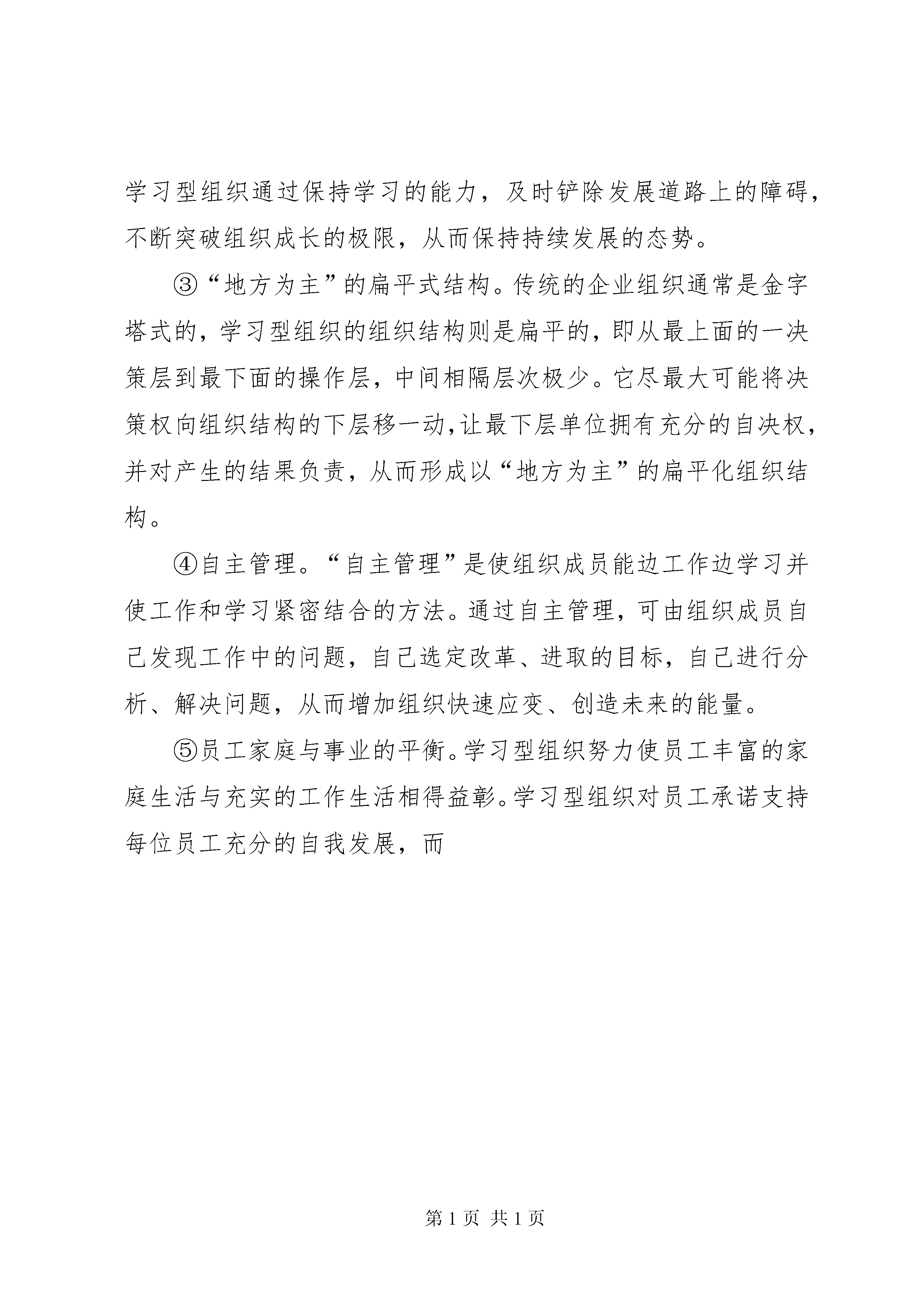 学习型组织通过保持学习的能力，及时铲除发展道路上的障碍，不断突破组织成长的极限，从而保持持续发展的态势。

③“地方为主”的扁平式结构。传统的企业组织通常是金字塔式的，学习型组织的组织结构则是扁平的，即从最上面的一决策层到最下面的操作层，中间相隔层次极少。它尽最大可能将决策权向组织结构的下层移一动，让最下层单位拥有充分的自决权，并对产生的结果负责，从而形成以“地方为主”的扁平化组织结构。

④自主管理。“自主管理”是使组织成员能边工作边学习并使工作和学习紧密结合的方法。通过自主管理，可由组织成员自己发现工作中的问题，自己选定改革、进取的目标，自己进行分析、解决问题，从而增加组织快速应变、创造未来的能量。

⑤员工家庭与事业的平衡。学习型组织努力使员工丰富的家庭生活与充实的工作生活相得益彰。学习型组织对员工承诺支持每位员工充分的自我发展，而

第 1 页 共 1 页